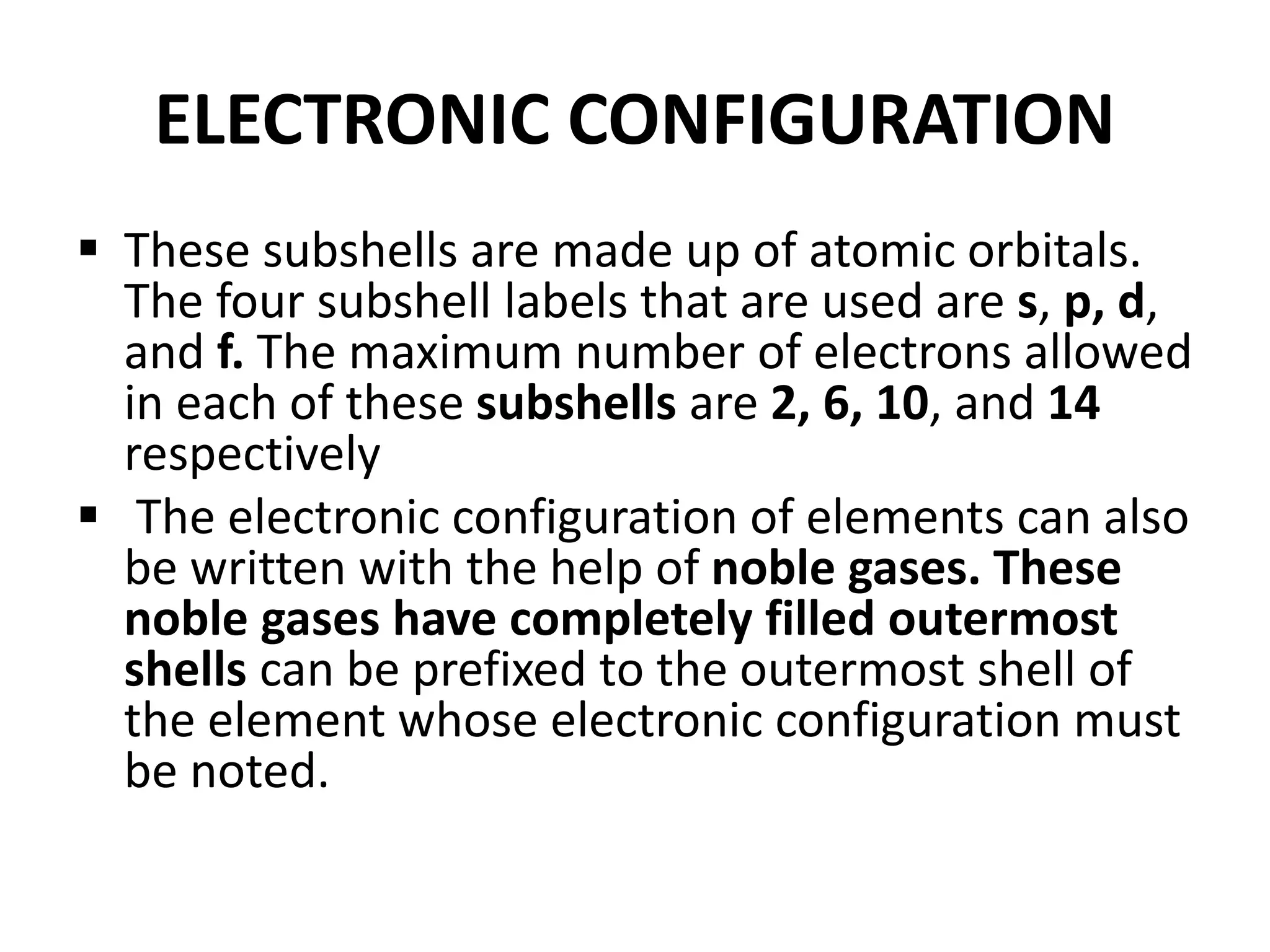 ELECTRONIC CONFIGURATION

▪ These subshells are made up of atomic orbitals. The four subshell labels that are used are s, p, d, and f. The maximum number of electrons allowed in each of these subshells are 2, 6, 10, and 14 respectively

▪ The electronic configuration of elements can also be written with the help of noble gases. These noble gases have completely filled outermost shells can be prefixed to the outermost shell of the element whose electronic configuration must be noted.